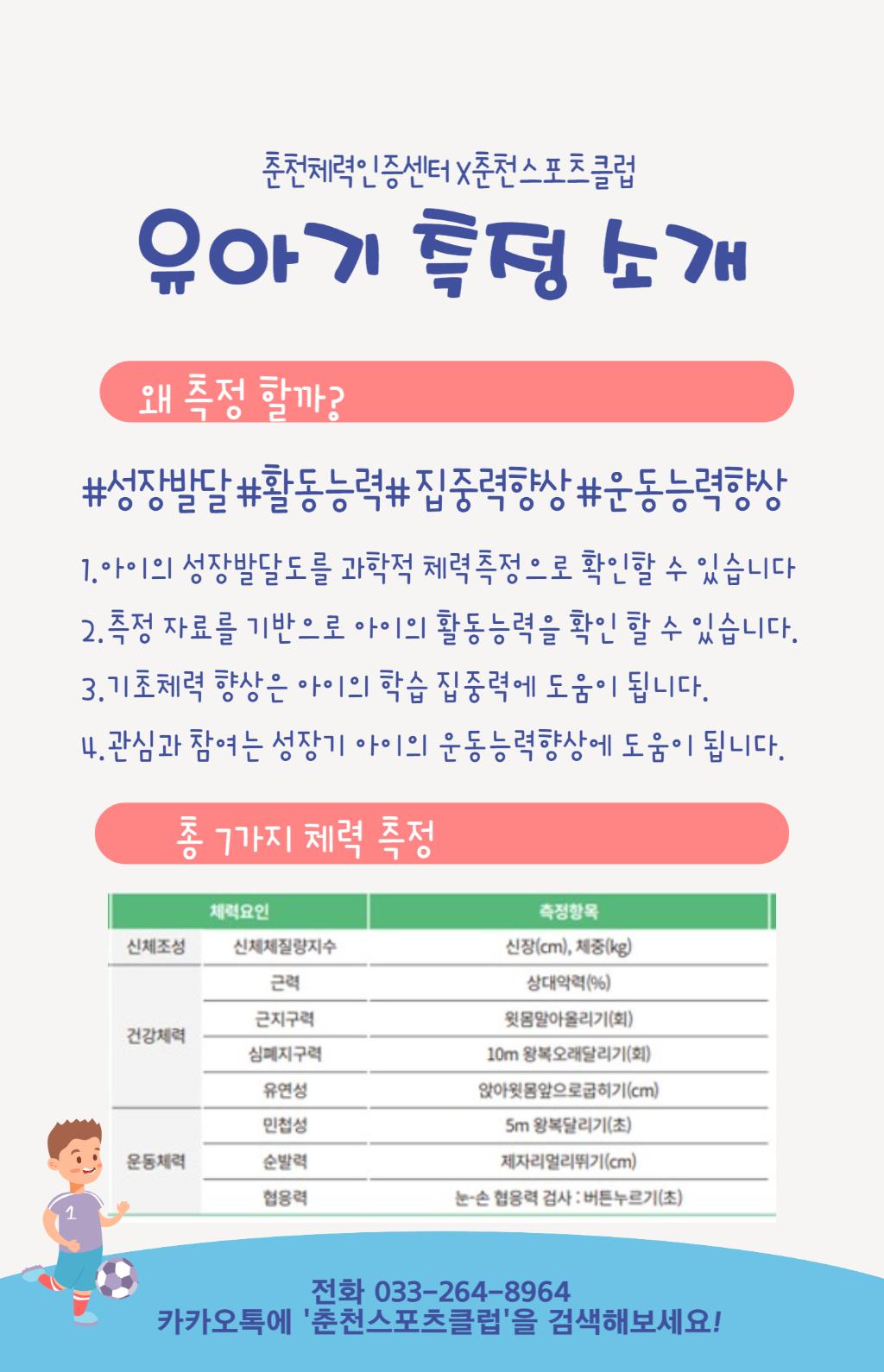 춘천체력인증센터 X춘천스포츠클럽

유아기 측정 소개

왜 측정 할까?

#성장발달#활동능력#집중력향상#운동능력향상

1.아이의 성장발달도를 과학적 체력측정으로 확인할 수 있습니다

2.측정 자료를 기반으로 아이의 활동능력을 확인 할 수 있습니다.

3.기초체력 향상은 아이의 학습 집중력에 도움이 됩니다.

4.관심과 참여는 성장기 아이의 운동능력향상에 도움이 됩니다.

총 7가지 체력 측정

| 체력요인 | | 측정항목 |
|---|---|---|
| 신체조성 | 신체체질량지수 | 신장(cm), 체중(kg) |
| 건강체력 | 근력 | 상대악력(%) |
| | 근지구력 | 윗몸말아올리기(회) |
| | 심폐지구력 | 10m 왕복오래달리기(회) |
| | 유연성 | 앉아윗몸앞으로굽히기(cm) |
| 운동체력 | 민첩성 | 5m 왕복달리기(초) |
| | 순발력 | 제자리멀리뛰기(cm) |
| | 협응력 | 눈-손 협응력 검사 : 버튼누르기(초) |

1

전화 033-264-8964
카카오톡에 '춘천스포츠클럽'을 검색해보세요!